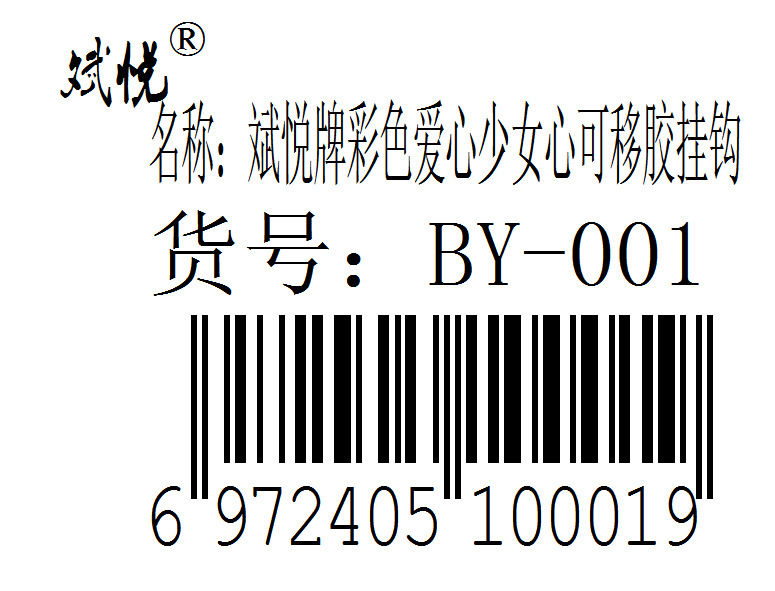 斌悦®
名称：斌悦牌彩色爱心少女心可移胶挂钩
货号：BY-001
6 972405 100019